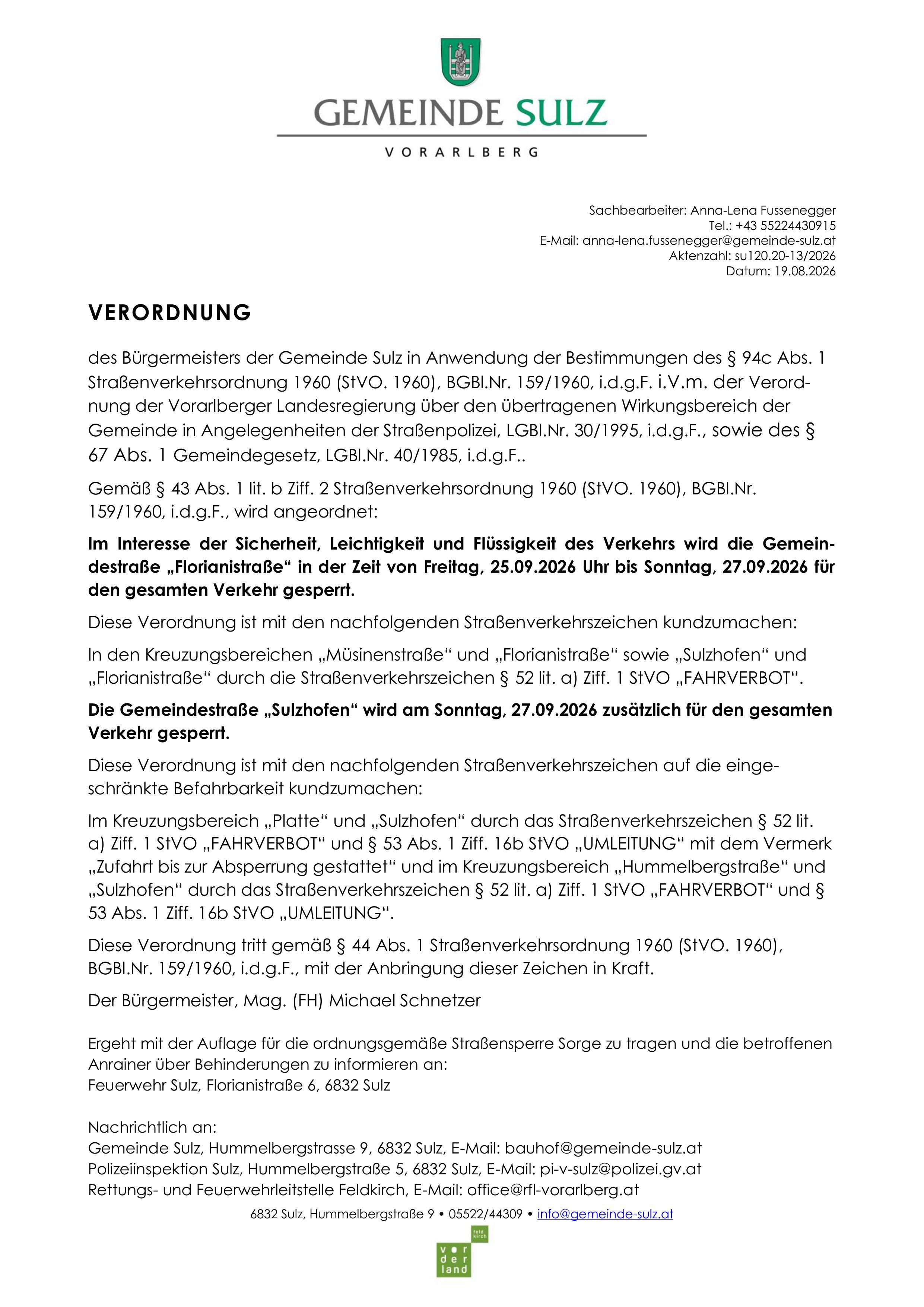 GEMEINDE SULZ
VORARLBERG

Sachbearbeiter: Anna-Lena Fussenegger
Tel.: +43 55224430915
E-Mail: anna-lena.fussenegger@gemeinde-sulz.at
Aktenzahl: su120.20-13/2026
Datum: 19.08.2026

VERORDNUNG

des Bürgermeisters der Gemeinde Sulz in Anwendung der Bestimmungen des § 94c Abs. 1 Straßenverkehrsordnung 1960 (StVO. 1960), BGBl.Nr. 159/1960, i.d.g.F. i.V.m. der Verordnung der Vorarlberger Landesregierung über den übertragenen Wirkungsbereich der Gemeinde in Angelegenheiten der Straßenpolizei, LGBl.Nr. 30/1995, i.d.g.F., sowie des § 67 Abs. 1 Gemeindegesetz, LGBl.Nr. 40/1985, i.d.g.F..

Gemäß § 43 Abs. 1 lit. b Ziff. 2 Straßenverkehrsordnung 1960 (StVO. 1960), BGBl.Nr. 159/1960, i.d.g.F., wird angeordnet:

Im Interesse der Sicherheit, Leichtigkeit und Flüssigkeit des Verkehrs wird die Gemeindestraße „Florianistraße“ in der Zeit von Freitag, 25.09.2026 Uhr bis Sonntag, 27.09.2026 für den gesamten Verkehr gesperrt.

Diese Verordnung ist mit den nachfolgenden Straßenverkehrszeichen kundzumachen:

In den Kreuzungsbereichen „Müsinenstraße“ und „Florianistraße“ sowie „Sulzhofen“ und „Florianistraße“ durch die Straßenverkehrszeichen § 52 lit. a) Ziff. 1 StVO „FAHRVERBOT“.

Die Gemeindestraße „Sulzhofen“ wird am Sonntag, 27.09.2026 zusätzlich für den gesamten Verkehr gesperrt.

Diese Verordnung ist mit den nachfolgenden Straßenverkehrszeichen auf die eingeschränkte Befahrbarkeit kundzumachen:

Im Kreuzungsbereich „Platte“ und „Sulzhofen“ durch das Straßenverkehrszeichen § 52 lit. a) Ziff. 1 StVO „FAHRVERBOT“ und § 53 Abs. 1 Ziff. 16b StVO „UMLEITUNG“ mit dem Vermerk „Zufahrt bis zur Absperrung gestattet“ und im Kreuzungsbereich „Hummelbergstraße“ und „Sulzhofen“ durch das Straßenverkehrszeichen § 52 lit. a) Ziff. 1 StVO „FAHRVERBOT“ und § 53 Abs. 1 Ziff. 16b StVO „UMLEITUNG“.

Diese Verordnung tritt gemäß § 44 Abs. 1 Straßenverkehrsordnung 1960 (StVO. 1960), BGBl.Nr. 159/1960, i.d.g.F., mit der Anbringung dieser Zeichen in Kraft.

Der Bürgermeister, Mag. (FH) Michael Schnetzer

Ergeht mit der Auflage für die ordnungsgemäße Straßensperre Sorge zu tragen und die betroffenen Anrainer über Behinderungen zu informieren an:
Feuerwehr Sulz, Florianistraße 6, 6832 Sulz

Nachrichtlich an:
Gemeinde Sulz, Hummelbergstrasse 9, 6832 Sulz, E-Mail: bauhof@gemeinde-sulz.at
Polizeiinspektion Sulz, Hummelbergstraße 5, 6832 Sulz, E-Mail: pi-v-sulz@polizei.gv.at
Rettungs- und Feuerwehrleitstelle Feldkirch, E-Mail: office@rfl-vorarlberg.at

6832 Sulz, Hummelbergstraße 9 • 05522/44309 • info@gemeinde-sulz.at

feld kirch
vor der land